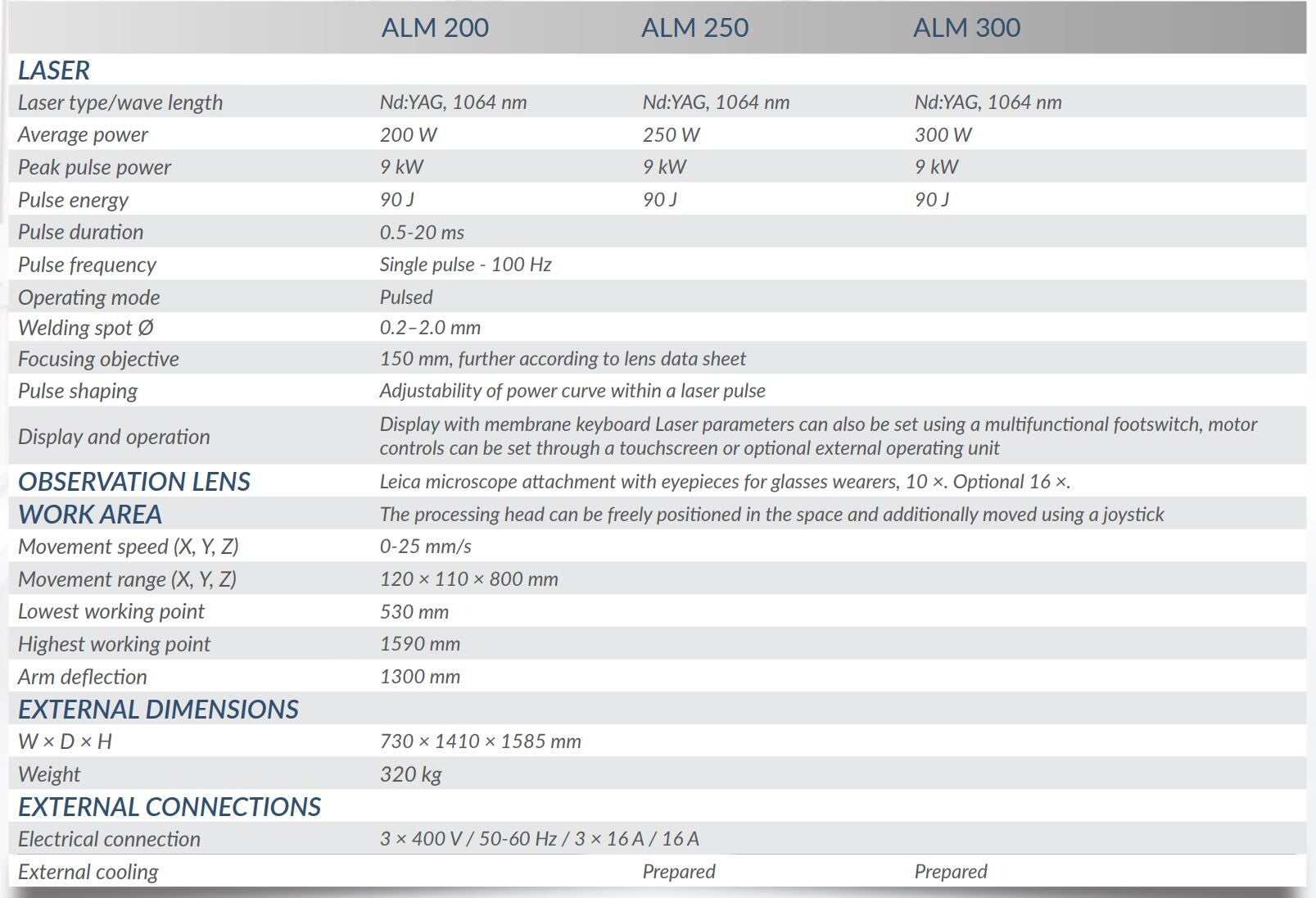 |  | ALM 200 | ALM 250 | ALM 300 |
|---|---|---|---|
| LASER |  |  |  |
| Laser type/wave length | Nd:YAG, 1064 nm | Nd:YAG, 1064 nm | Nd:YAG, 1064 nm |
| Average power | 200 W | 250 W | 300 W |
| Peak pulse power | 9 kW | 9 kW | 9 kW |
| Pulse energy | 90 J | 90 J | 90 J |
| Pulse duration | 0.5-20 ms |  |  |
| Pulse frequency | Single pulse - 100 Hz |  |  |
| Operating mode | Pulsed |  |  |
| Welding spot Ø | 0.2–2.0 mm |  |  |
| Focusing objective | 150 mm, further according to lens data sheet |  |  |
| Pulse shaping | Adjustability of power curve within a laser pulse |  |  |
| Display and operation | Display with membrane keyboard Laser parameters can also be set using a multifunctional footswitch, motor controls can be set through a touchscreen or optional external operating unit |  |  |
| OBSERVATION LENS | Leica microscope attachment with eyepieces for glasses wearers, 10 ×. Optional 16 ×. |  |  |
| WORK AREA | The processing head can be freely positioned in the space and additionally moved using a joystick |  |  |
| Movement speed (X, Y, Z) | 0-25 mm/s |  |  |
| Movement range (X, Y, Z) | 120 × 110 × 800 mm |  |  |
| Lowest working point | 530 mm |  |  |
| Highest working point | 1590 mm |  |  |
| Arm deflection | 1300 mm |  |  |
| EXTERNAL DIMENSIONS |  |  |  |
| W × D × H | 730 × 1410 × 1585 mm |  |  |
| Weight | 320 kg |  |  |
| EXTERNAL CONNECTIONS |  |  |  |
| Electrical connection | 3 × 400 V / 50-60 Hz / 3 × 16 A / 16 A |  |  |
| External cooling |  | Prepared | Prepared |